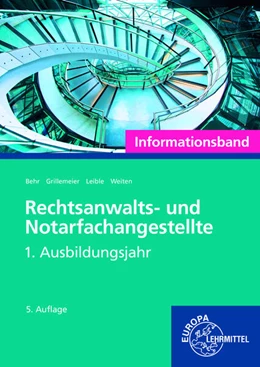 Informationsband

Behr Grillemeier Leible Weiten

Rechtsanwalts- und Notarfachangestellte

1. Ausbildungsjahr

5. Auflage

EUROPA LEHRMITTEL